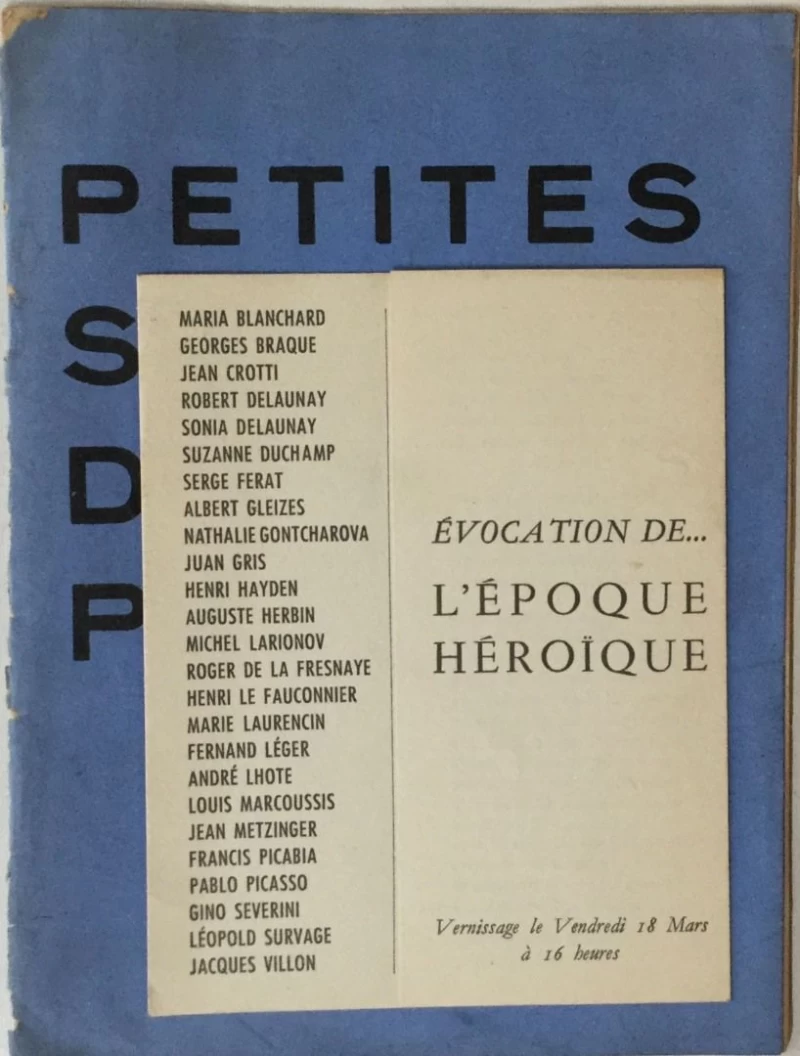 PETITES

S

D

P

MARIA BLANCHARD
GEORGES BRAQUE
JEAN CROTTI
ROBERT DELAUNAY
SONIA DELAUNAY
SUZANNE DUCHAMP
SERGE FERAT
ALBERT GLEIZES
NATHALIE GONTCHAROVA
JUAN GRIS
HENRI HAYDEN
AUGUSTE HERBIN
MICHEL LARIONOV
ROGER DE LA FRESNAYE
HENRI LE FAUCONNIER
MARIE LAURENCIN
FERNAND LÉGER
ANDRÉ LHOTE
LOUIS MARCOUSSIS
JEAN METZINGER
FRANCIS PICABIA
PABLO PICASSO
GINO SEVERINI
LÉOPOLD SURVAGE
JACQUES VILLON

ÉVOCATION DE...

L'ÉPOQUE
HÉROÏQUE

Vernissage le Vendredi 18 Mars
à 16 heures